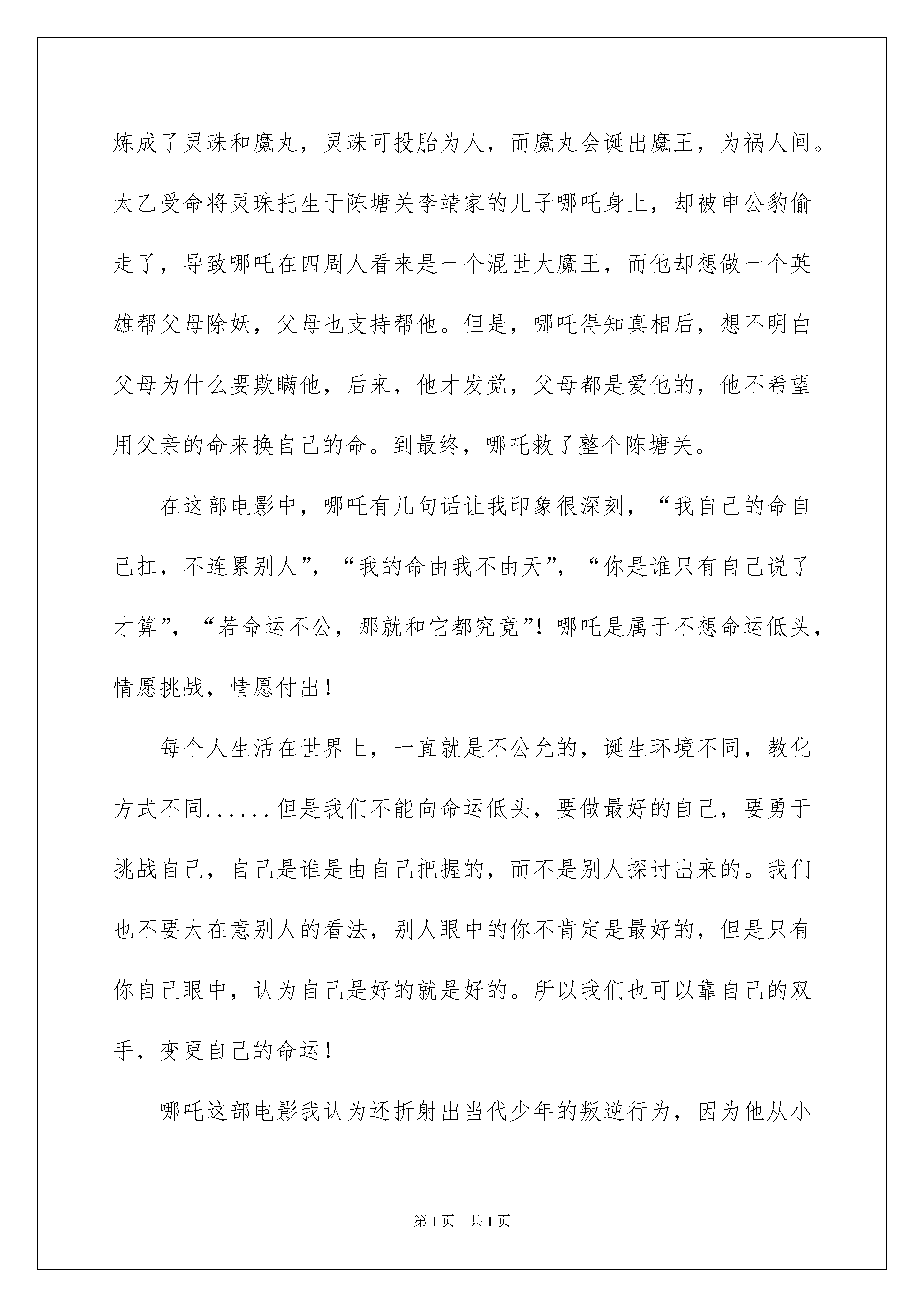 炼成了灵珠和魔丸，灵珠可投胎为人，而魔丸会诞出魔王，为祸人间。太乙受命将灵珠托生于陈塘关李靖家的儿子哪吒身上，却被申公豹偷走了，导致哪吒在四周人看来是一个混世大魔王，而他却想做一个英雄帮父母除妖，父母也支持帮他。但是，哪吒得知真相后，想不明白父母为什么要欺瞒他，后来，他才发觉，父母都是爱他的，他不希望用父亲的命来换自己的命。到最终，哪吒救了整个陈塘关。

在这部电影中，哪吒有几句话让我印象很深刻，“我自己的命自己扛，不连累别人”，“我的命由我不由天”，“你是谁只有自己说了才算”，“若命运不公，那就和它都究竟”！哪吒是属于不想命运低头，情愿挑战，情愿付出！

每个人生活在世界上，一直就是不公允的，诞生环境不同，教化方式不同......但是我们不能向命运低头，要做最好的自己，要勇于挑战自己，自己是谁是由自己把握的，而不是别人探讨出来的。我们也不要太在意别人的看法，别人眼中的你不肯定是最好的，但是只有你自己眼中，认为自己是好的就是好的。所以我们也可以靠自己的双手，变更自己的命运！

哪吒这部电影我认为还折射出当代少年的叛逆行为，因为他从小

第1页 共1页